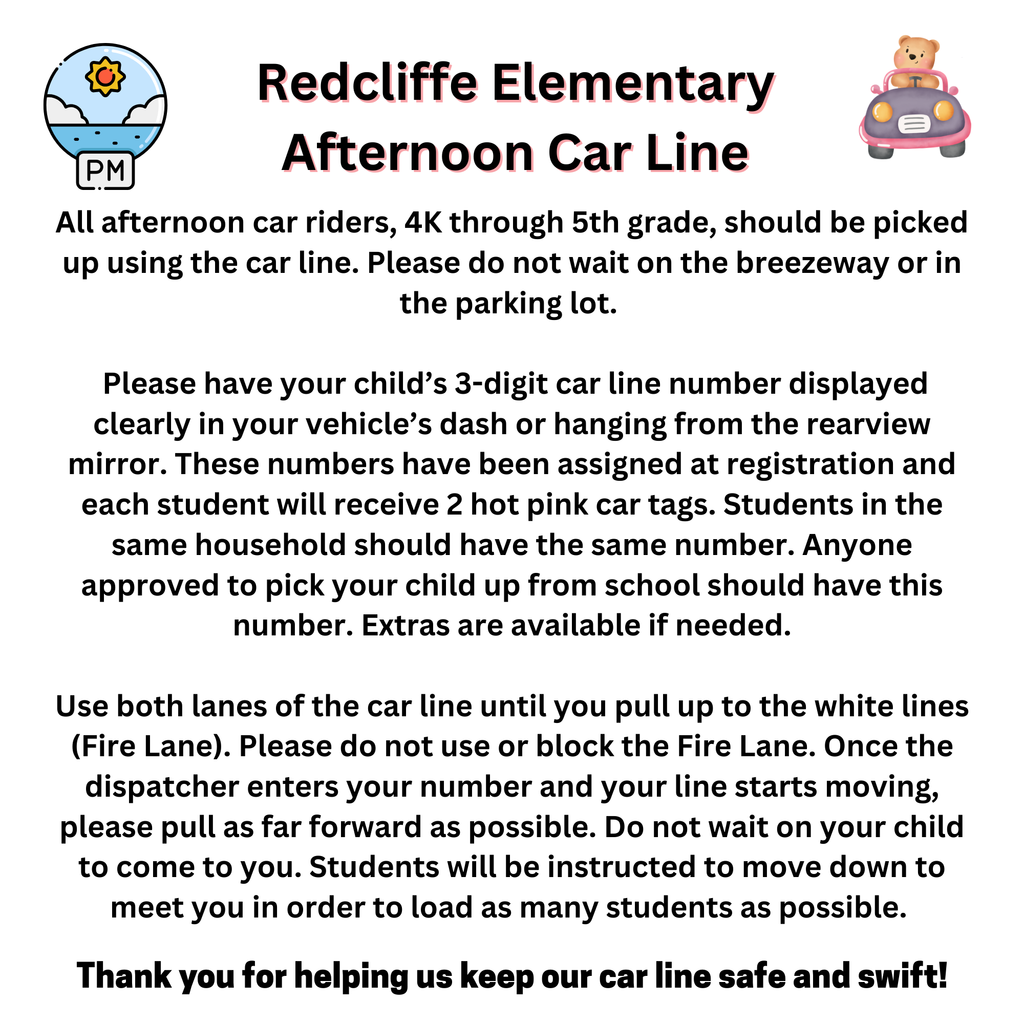 PM

Redcliffe Elementary
Afternoon Car Line

All afternoon car riders, 4K through 5th grade, should be picked up using the car line. Please do not wait on the breezeway or in the parking lot.

Please have your child's 3-digit car line number displayed clearly in your vehicle's dash or hanging from the rearview mirror. These numbers have been assigned at registration and each student will receive 2 hot pink car tags. Students in the same household should have the same number. Anyone approved to pick your child up from school should have this number. Extras are available if needed.

Use both lanes of the car line until you pull up to the white lines (Fire Lane). Please do not use or block the Fire Lane. Once the dispatcher enters your number and your line starts moving, please pull as far forward as possible. Do not wait on your child to come to you. Students will be instructed to move down to meet you in order to load as many students as possible.

Thank you for helping us keep our car line safe and swift!